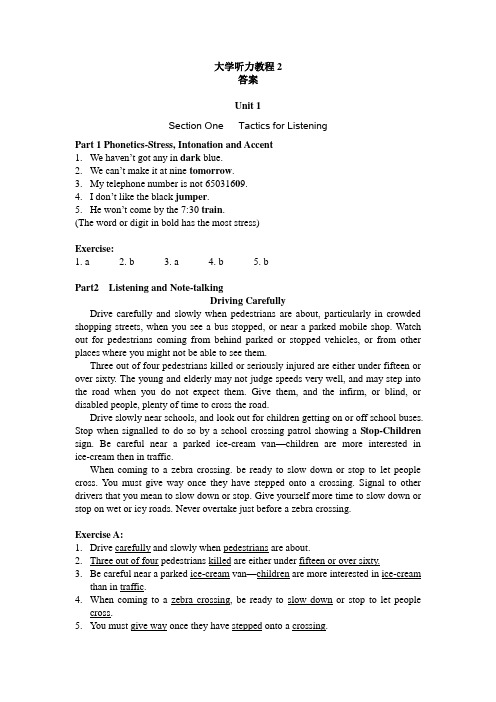 大学听力教程 2
答案

Unit 1

Section One Tactics for Listening

Part 1 Phonetics-Stress, Intonation and Accent
1. We haven't got any in dark blue.
2. We can't make it at nine tomorrow.
3. My telephone number is not 65031609.
4. I don't like the black jumper.
5. He won't come by the 7:30 train.
(The word or digit in bold has the most stress)

Exercise:
1. a 2. b 3. a 4. b 5. b

Part2 Listening and Note-talking
Driving Carefully
Drive carefully and slowly when pedestrians are about, particularly in crowded shopping streets, when you see a bus stopped, or near a parked mobile shop. Watch out for pedestrians coming from behind parked or stopped vehicles, or from other places where you might not be able to see them.

Three out of four pedestrians killed or seriously injured are either under fifteen or over sixty. The young and elderly may not judge speeds very well, and may step into the road when you do not expect them. Give them, and the infirm, or blind, or disabled people, plenty of time to cross the road.

Drive slowly near schools, and look out for children getting on or off school buses. Stop when signalled to do so by a school crossing patrol showing a Stop-Children sign. Be careful near a parked ice-cream van—children are more interested in ice-cream then in traffic.

When coming to a zebra crossing. be ready to slow down or stop to let people cross. You must give way once they have stepped onto a crossing. Signal to other drivers that you mean to slow down or stop. Give yourself more time to slow down or stop on wet or icy roads. Never overtake just before a zebra crossing.

Exercise A:
1. Drive carefully and slowly when pedestrians are about.
2. Three out of four pedestrians killed are either under fifteen or over sixty.
3. Be careful near a parked ice-cream van—children are more interested in ice-cream than in traffic.
4. When coming to a zebra crossing, be ready to slow down or stop to let people cross.
5. You must give way once they have stepped onto a crossing.